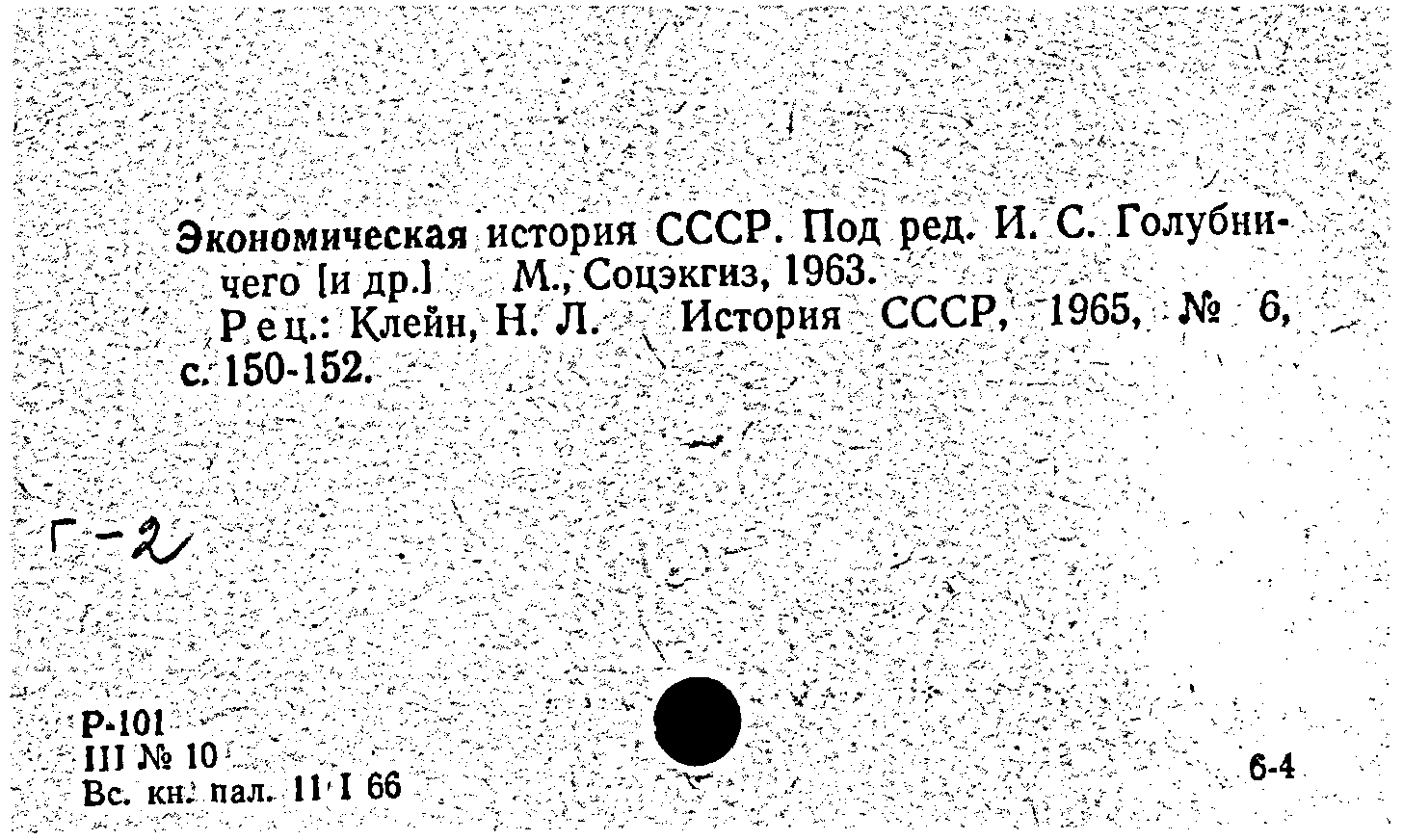 Экономическая история СССР. Под ред. И. С. Голубничего [и др.] М., Соцэкгиз, 1963.

Рец.: Клейн, Н. Л. История СССР, 1965, № 6, с. 150-152.

Г-2

Р-101
III № 10
Вс. кн. пал. 11 I 66

6-4